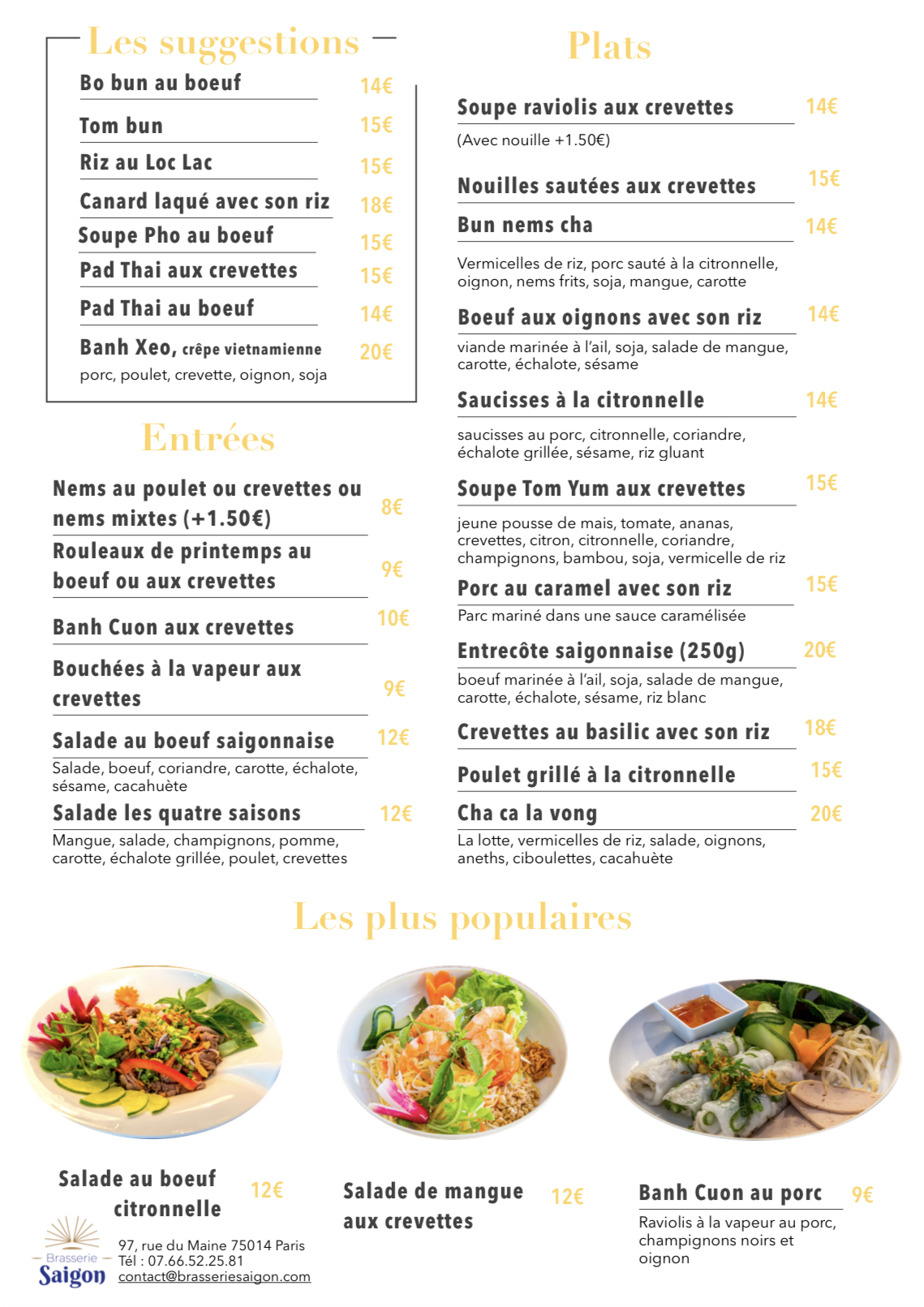 Les suggestions

Bo bun au boeuf 14€

Tom bun 15€

Riz au Loc Lac 15€

Canard laqué avec son riz 18€

Soupe Pho au boeuf 15€

Pad Thai aux crevettes 15€

Pad Thai au boeuf 14€

Banh Xeo, crêpe vietnamienne 20€
porc, poulet, crevette, oignon, soja

Entrées

Nems au poulet ou crevettes ou nems mixtes (+1.50€) 8€

Rouleaux de printemps au boeuf ou aux crevettes 9€

Banh Cuon aux crevettes 10€

Bouchées à la vapeur aux crevettes 9€

Salade au boeuf saigonnaise 12€
Salade, boeuf, coriandre, carotte, échalote, sésame, cacahuète

Salade les quatre saisons 12€
Mangue, salade, champignons, pomme, carotte, échalote grillée, poulet, crevettes

Plats

Soupe raviolis aux crevettes 14€
(Avec nouille +1.50€)

Nouilles sautées aux crevettes 15€

Bun nems cha 14€
Vermicelles de riz, porc sauté à la citronnelle, oignon, nems frits, soja, mangue, carotte

Boeuf aux oignons avec son riz 14€
viande marinée à l'ail, soja, salade de mangue, carotte, échalote, sésame

Saucisses à la citronnelle 14€
saucisses au porc, citronnelle, coriandre, échalote grillée, sésame, riz gluant

Soupe Tom Yum aux crevettes 15€
jeune pousse de mais, tomate, ananas, crevettes, citron, citronnelle, coriandre, champignons, bambou, soja, vermicelle de riz

Porc au caramel avec son riz 15€
Parc mariné dans une sauce caramélisée

Entrecôte saigonnaise (250g) 20€
boeuf marinée à l'ail, soja, salade de mangue, carotte, échalote, sésame, riz blanc

Crevettes au basilic avec son riz 18€

Poulet grillé à la citronnelle 15€

Cha ca la vong 20€
La lotte, vermicelles de riz, salade, oignons, aneths, ciboulettes, cacahuète

Les plus populaires

Salade au boeuf citronnelle 12€

Salade de mangue aux crevettes 12€

Banh Cuon au porc 9€
Raviolis à la vapeur au porc, champignons noirs et oignon

Brasserie Saigon
97, rue du Maine 75014 Paris
Tél : 07.66.52.25.81
contact@brasseriesaigon.com